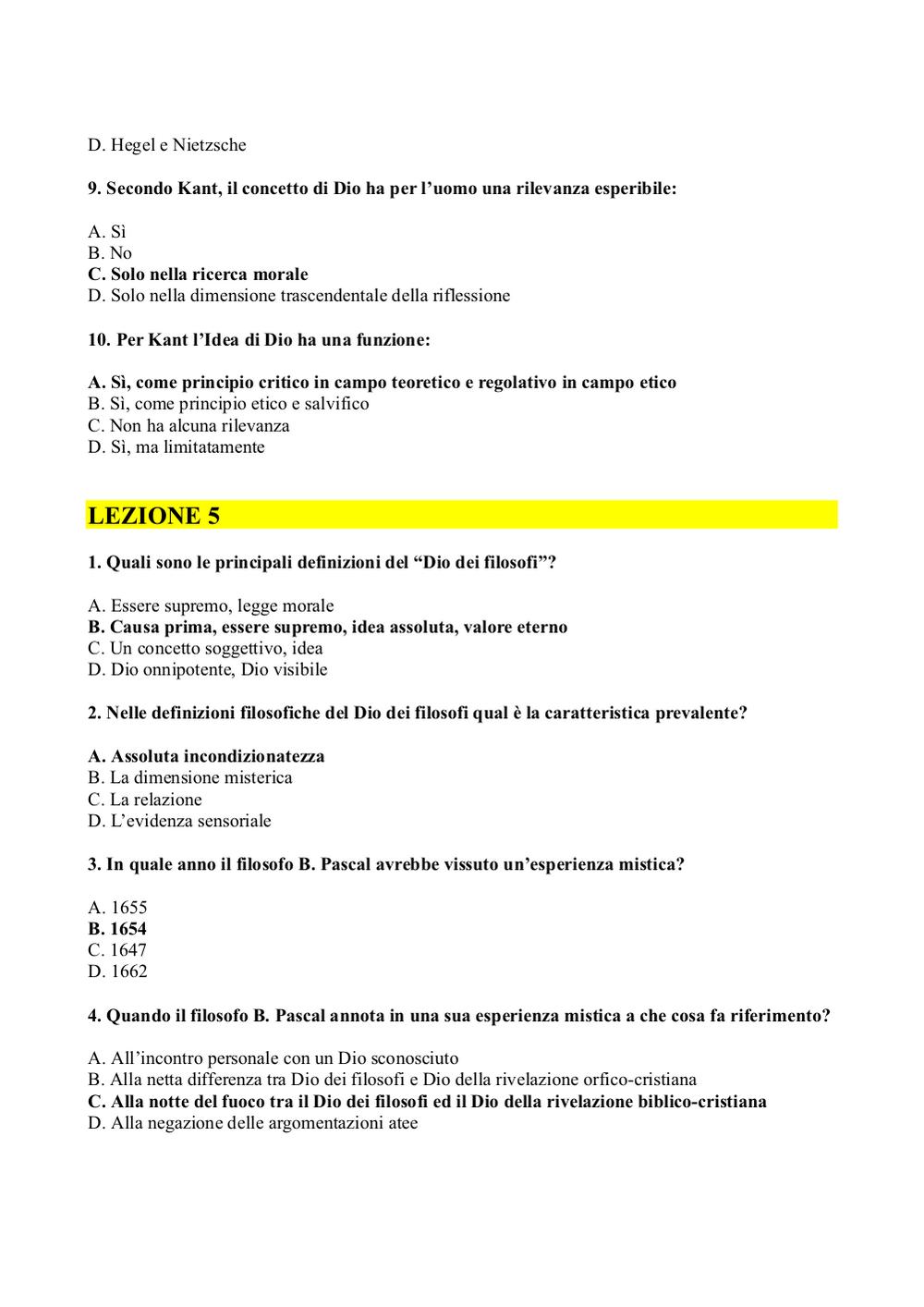 D. Hegel e Nietzsche

9. Secondo Kant, il concetto di Dio ha per l'uomo una rilevanza esperibile:

A. Sì
B. No
C. Solo nella ricerca morale
D. Solo nella dimensione trascendentale della riflessione

10. Per Kant l'Idea di Dio ha una funzione:

A. Sì, come principio critico in campo teoretico e regolativo in campo etico
B. Sì, come principio etico e salvifico
C. Non ha alcuna rilevanza
D. Sì, ma limitatamente

LEZIONE 5

1. Quali sono le principali definizioni del "Dio dei filosofi"?

A. Essere supremo, legge morale
B. Causa prima, essere supremo, idea assoluta, valore eterno
C. Un concetto soggettivo, idea
D. Dio onnipotente, Dio visibile

2. Nelle definizioni filosofiche del Dio dei filosofi qual è la caratteristica prevalente?

A. Assoluta incondizionatezza
B. La dimensione misterica
C. La relazione
D. L'evidenza sensoriale

3. In quale anno il filosofo B. Pascal avrebbe vissuto un'esperienza mistica?

A. 1655
B. 1654
C. 1647
D. 1662

4. Quando il filosofo B. Pascal annota in una sua esperienza mistica a che cosa fa riferimento?

A. All'incontro personale con un Dio sconosciuto
B. Alla netta differenza tra Dio dei filosofi e Dio della rivelazione orfico-cristiana
C. Alla notte del fuoco tra il Dio dei filosofi ed il Dio della rivelazione biblico-cristiana
D. Alla negazione delle argomentazioni atee